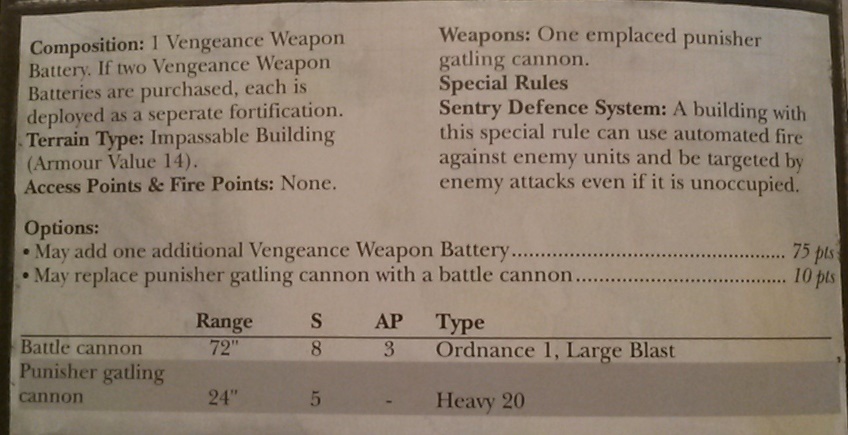 Composition: 1 Vengeance Weapon Battery. If two Vengeance Weapon Batteries are purchased, each is deployed as a seperate fortification.
Terrain Type: Impassable Building (Armour Value 14).
Access Points & Fire Points: None.

Weapons: One emplaced punisher gatling cannon.
Special Rules
Sentry Defence System: A building with this special rule can use automated fire against enemy units and be targeted by enemy attacks even if it is unoccupied.

Options:
• May add one additional Vengeance Weapon Battery 75 pts
• May replace punisher gatling cannon with a battle cannon 10 pts

|  | Range | S | AP | Type |
|---|---|---|---|---|
| Battle cannon | 72" | 8 | 3 | Ordnance 1, Large Blast |
| Punisher gatling cannon | 24" | 5 | - | Heavy 20 |